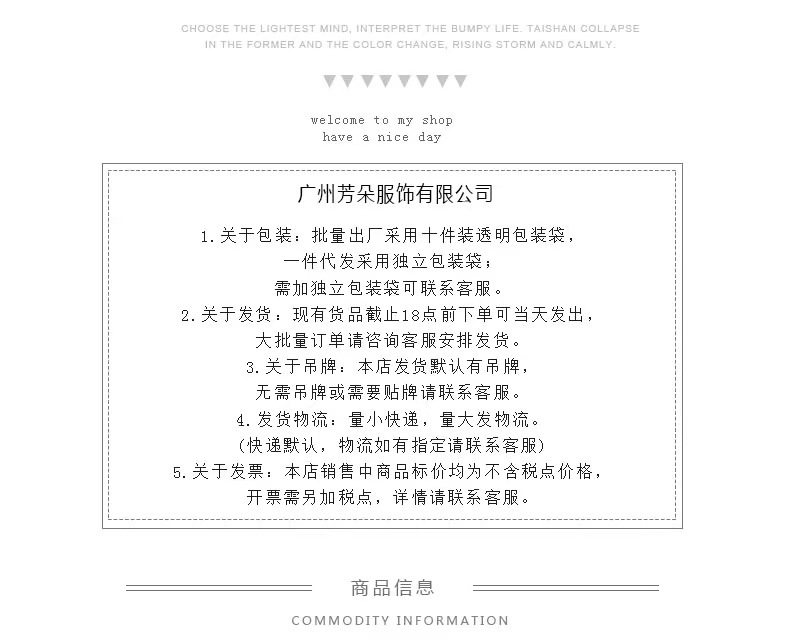 CHOOSE THE LIGHTEST MIND, INTERPRET THE BUMPY LIFE. TAISHAN COLLAPSE IN THE FORMER AND THE COLOR CHANGE, RISING STORM AND CALMLY.

welcome to my shop
have a nice day

广州芳朵服饰有限公司

1.关于包装：批量出厂采用十件装透明包装袋，
一件代发采用独立包装袋；
需加独立包装袋可联系客服。
2.关于发货：现有货品截止18点前下单可当天发出，
大批量订单请咨询客服安排发货。
3.关于吊牌：本店发货默认有吊牌，
无需吊牌或需要贴牌请联系客服。
4.发货物流：量小快递，量大发物流。
(快递默认，物流如有指定请联系客服)
5.关于发票：本店销售中商品标价均为不含税点价格，
开票需另加税点，详情请联系客服。

商品信息
COMMODITY INFORMATION